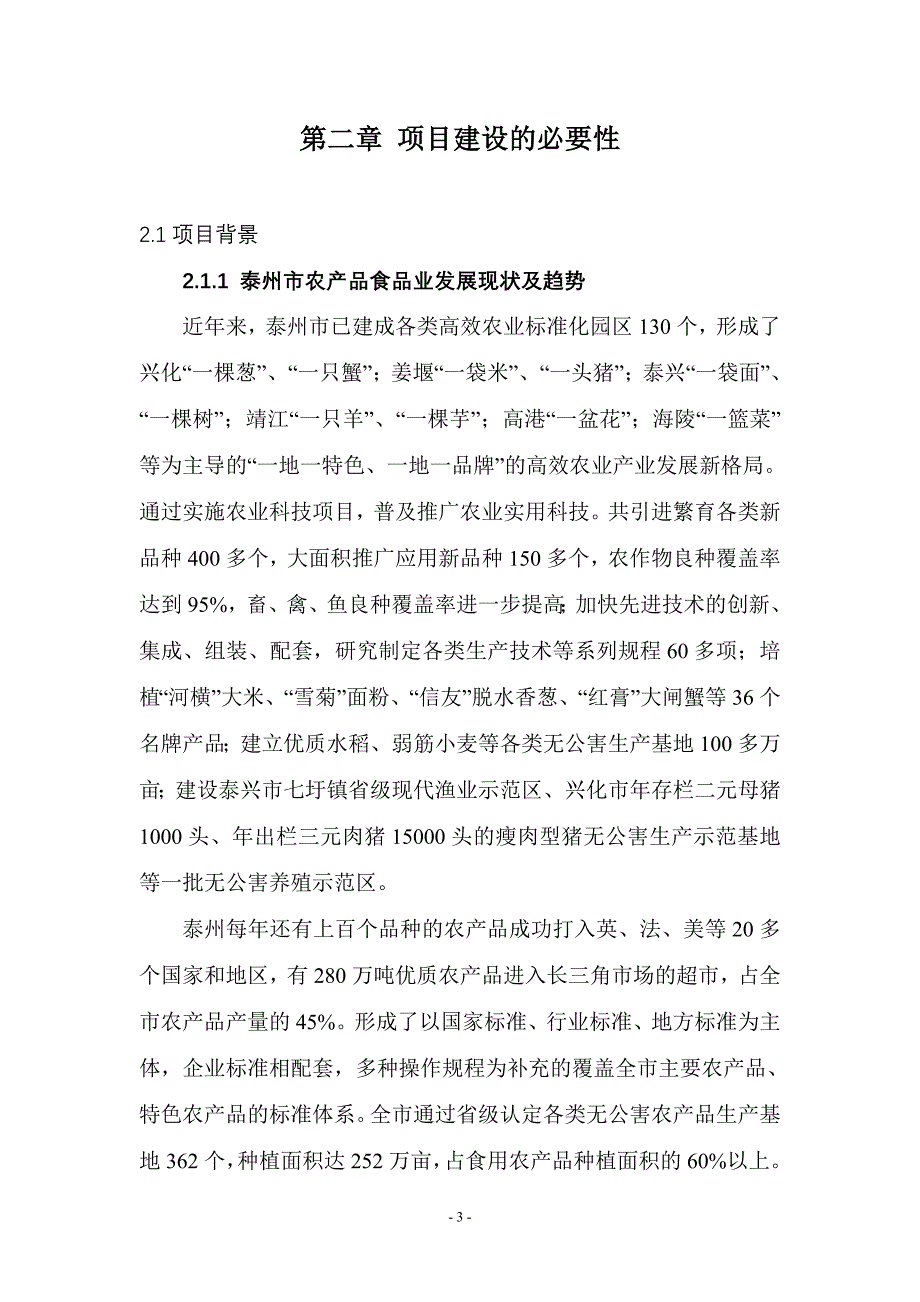 第二章 项目建设的必要性

2.1 项目背景

2.1.1 泰州市农产品食品业发展现状及趋势

近年来，泰州市已建成各类高效农业标准化园区 130 个，形成了兴化“一棵葱”、“一只蟹”；姜堰“一袋米”、“一头猪”；泰兴“一袋面”、“一棵树”；靖江“一只羊”、“一棵芋”；高港“一盆花”；海陵“一篮菜”等为主导的“一地一特色、一地一品牌”的高效农业产业发展新格局。通过实施农业科技项目，普及推广农业实用科技。共引进繁育各类新品种 400 多个，大面积推广应用新品种 150 多个，农作物良种覆盖率达到 95%，畜、禽、鱼良种覆盖率进一步提高；加快先进技术的创新、集成、组装、配套，研究制定各类生产技术等系列规程 60 多项；培植“河横”大米、“雪菊”面粉、“信友”脱水香葱、“红膏”大闸蟹等 36 个名牌产品；建立优质水稻、弱筋小麦等各类无公害生产基地 100 多万亩；建设泰兴市七圩镇省级现代渔业示范区、兴化市年存栏二元母猪 1000 头、年出栏三元肉猪 15000 头的瘦肉型猪无公害生产示范基地等一批无公害养殖示范区。

泰州每年还有上百个品种的农产品成功打入英、法、美等 20 多个国家和地区，有 280 万吨优质农产品进入长三角市场的超市，占全市农产品产量的 45%。形成了以国家标准、行业标准、地方标准为主体，企业标准相配套，多种操作规程为补充的覆盖全市主要农产品、特色农产品的标准体系。全市通过省级认定各类无公害农产品生产基地 362 个，种植面积达 252 万亩，占食用农产品种植面积的 60%以上。

- 3 -